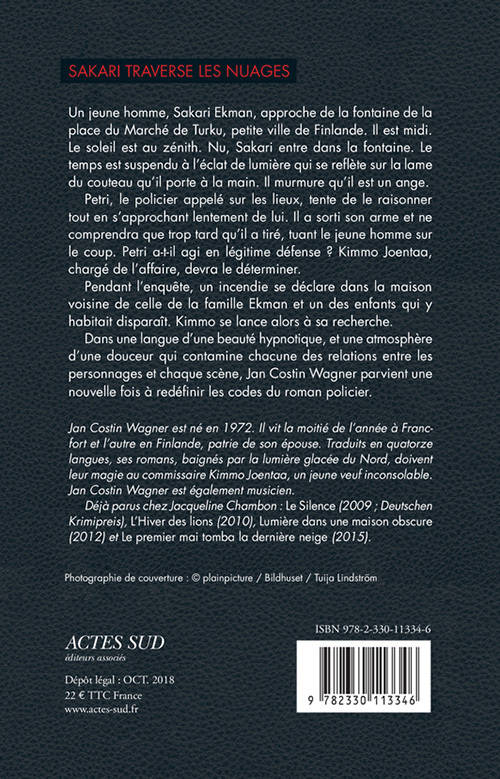 SAKARI TRAVERSE LES NUAGES

Un jeune homme, Sakari Ekman, approche de la fontaine de la place du Marché de Turku, petite ville de Finlande. Il est midi. Le soleil est au zénith. Nu, Sakari entre dans la fontaine. Le temps est suspendu à l'éclat de lumière qui se reflète sur la lame du couteau qu'il porte à la main. Il murmure qu'il est un ange.

Petri, le policier appelé sur les lieux, tente de le raisonner tout en s'approchant lentement de lui. Il a sorti son arme et ne comprendra que trop tard qu'il a tiré, tuant le jeune homme sur le coup. Petri a-t-il agi en légitime défense ? Kimmo Joentaa, chargé de l'affaire, devra le déterminer.

Pendant l'enquête, un incendie se déclare dans la maison voisine de celle de la famille Ekman et un des enfants qui y habitait disparaît. Kimmo se lance alors à sa recherche.

Dans une langue d'une beauté hypnotique, et une atmosphère d'une douceur qui contamine chacune des relations entre les personnages et chaque scène, Jan Costin Wagner parvient une nouvelle fois à redéfinir les codes du roman policier.

Jan Costin Wagner est né en 1972. Il vit la moitié de l'année à Francfort et l'autre en Finlande, patrie de son épouse. Traduits en quatorze langues, ses romans, baignés par la lumière glacée du Nord, doivent leur magie au commissaire Kimmo Joentaa, un jeune veuf inconsolable. Jan Costin Wagner est également musicien.

Déjà parus chez Jacqueline Chambon : Le Silence (2009 ; Deutschen Krimipreis), L'Hiver des lions (2010), Lumière dans une maison obscure (2012) et Le premier mai tomba la dernière neige (2015).

Photographie de couverture : © plainpicture / Bildhuset / Tuija Lindström

ACTES SUD
éditeurs associés

Dépôt légal : OCT. 2018
22 € TTC France
www.actes-sud.fr

ISBN 978-2-330-11334-6

9 782330 113346